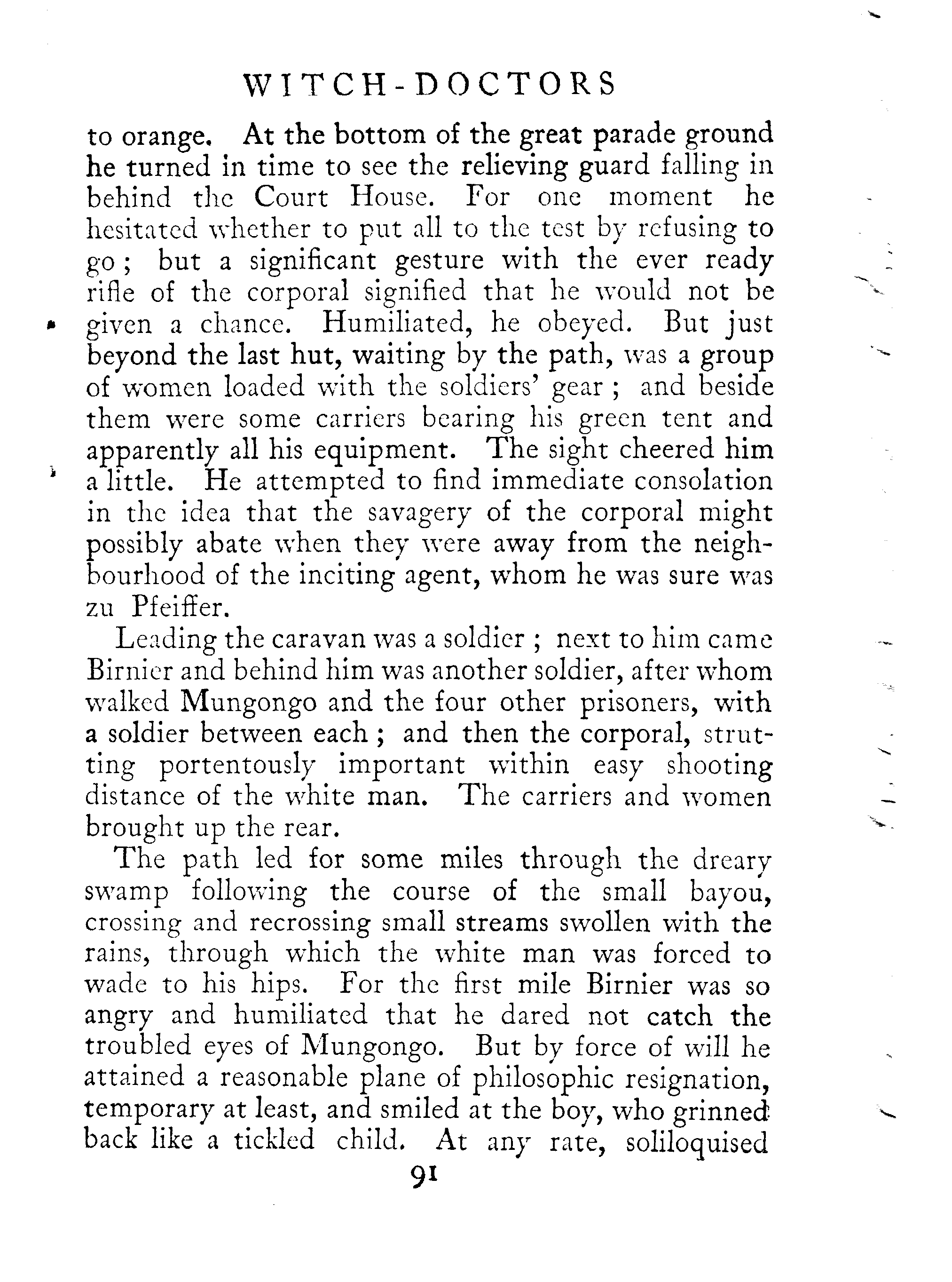 WITCH-DOCTORS

to orange. At the bottom of the great parade ground he turned in time to see the relieving guard falling in behind the Court House. For one moment he hesitated whether to put all to the test by refusing to go; but a significant gesture with the ever ready rifle of the corporal signified that he would not be given a chance. Humiliated, he obeyed. But just beyond the last hut, waiting by the path, was a group of women loaded with the soldiers' gear; and beside them were some carriers bearing his green tent and apparently all his equipment. The sight cheered him a little. He attempted to find immediate consolation in the idea that the savagery of the corporal might possibly abate when they were away from the neighbourhood of the inciting agent, whom he was sure was zu Pfeiffer.

Leading the caravan was a soldier; next to him came Birnier and behind him was another soldier, after whom walked Mungongo and the four other prisoners, with a soldier between each; and then the corporal, strutting portentously important within easy shooting distance of the white man. The carriers and women brought up the rear.

The path led for some miles through the dreary swamp following the course of the small bayou, crossing and recrossing small streams swollen with the rains, through which the white man was forced to wade to his hips. For the first mile Birnier was so angry and humiliated that he dared not catch the troubled eyes of Mungongo. But by force of will he attained a reasonable plane of philosophic resignation, temporary at least, and smiled at the boy, who grinned back like a tickled child. At any rate, soliloquised

91